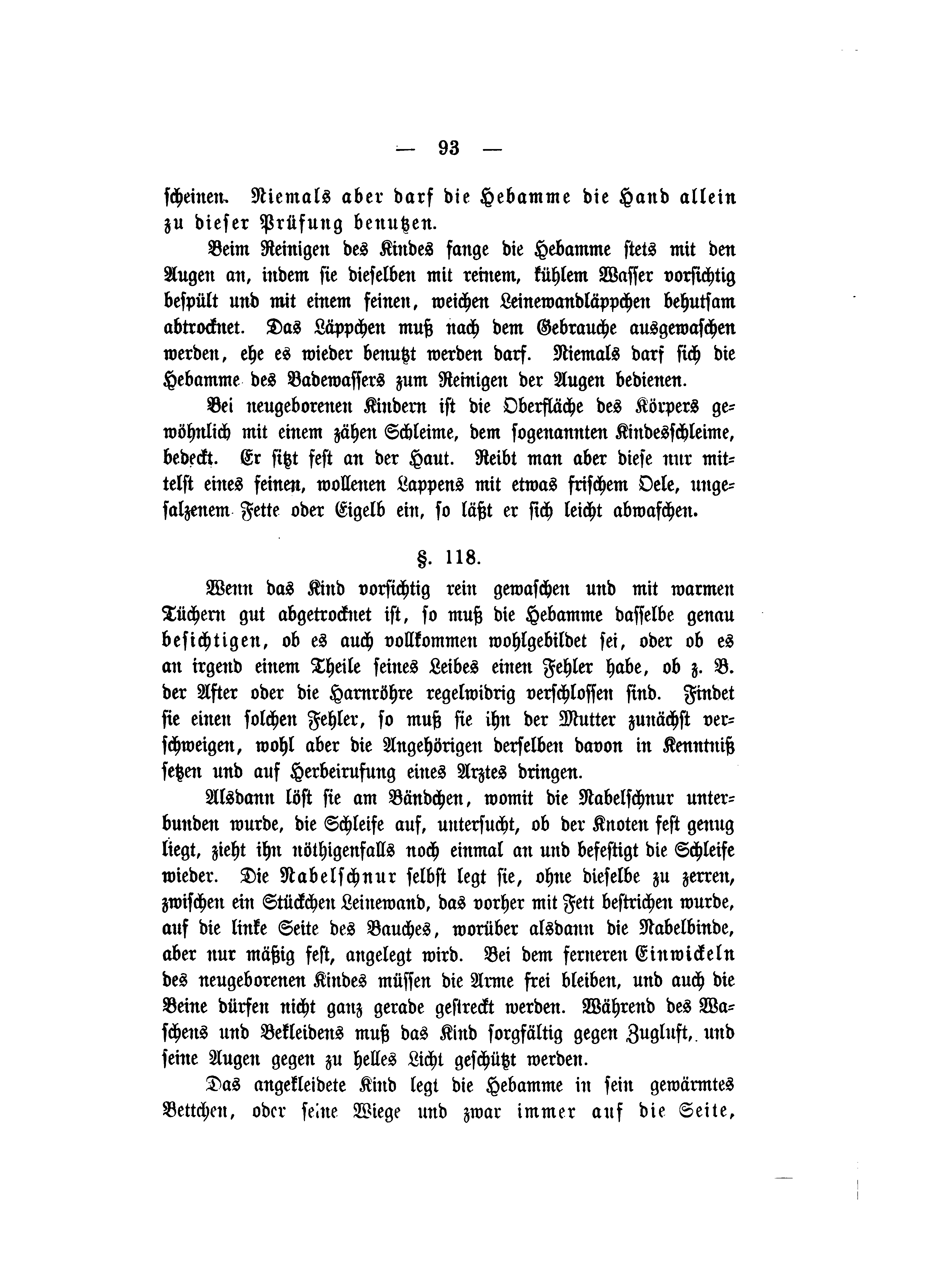 — 93 —

scheinen. Niemals aber darf die Hebamme die Hand allein zu dieser Prüfung benutzen.

Beim Reinigen des Kindes fange die Hebamme stets mit den Augen an, indem sie dieselben mit reinem, kühlem Wasser vorsichtig bespült und mit einem feinen, weichen Leinewandläppchen behutsam abtrocknet. Das Läppchen muß nach dem Gebrauche ausgewaschen werden, ehe es wieder benutzt werden darf. Niemals darf sich die Hebamme des Badewassers zum Reinigen der Augen bedienen.

Bei neugeborenen Kindern ist die Oberfläche des Körpers gewöhnlich mit einem zähen Schleime, dem sogenannten Kindesschleime, bedeckt. Er sitzt fest an der Haut. Reibt man aber diese nur mittelst eines feinen, wollenen Lappens mit etwas frischem Oele, ungesalzenem Fette oder Eigelb ein, so läßt er sich leicht abwaschen.

§. 118.

Wenn das Kind vorsichtig rein gewaschen und mit warmen Tüchern gut abgetrocknet ist, so muß die Hebamme dasselbe genau besichtigen, ob es auch vollkommen wohlgebildet sei, oder ob es an irgend einem Theile seines Leibes einen Fehler habe, ob z. B. der After oder die Harnröhre regelwidrig verschlossen sind. Findet sie einen solchen Fehler, so muß sie ihn der Mutter zunächst verschweigen, wohl aber die Angehörigen derselben davon in Kenntniß setzen und auf Herbeirufung eines Arztes dringen.

Alsdann löst sie am Bändchen, womit die Nabelschnur unterbunden wurde, die Schleife auf, untersucht, ob der Knoten fest genug liegt, zieht ihn nöthigenfalls noch einmal an und befestigt die Schleife wieder. Die Nabelschnur selbst legt sie, ohne dieselbe zu zerren, zwischen ein Stückchen Leinewand, das vorher mit Fett bestrichen wurde, auf die linke Seite des Bauches, worüber alsdann die Nabelbinde, aber nur mäßig fest, angelegt wird. Bei dem ferneren Einwickeln des neugeborenen Kindes müssen die Arme frei bleiben, und auch die Beine dürfen nicht ganz gerade gestreckt werden. Während des Waschens und Bekleidens muß das Kind sorgfältig gegen Zugluft, und seine Augen gegen zu helles Licht geschützt werden.

Das angekleidete Kind legt die Hebamme in sein gewärmtes Bettchen, oder seine Wiege und zwar immer auf die Seite,